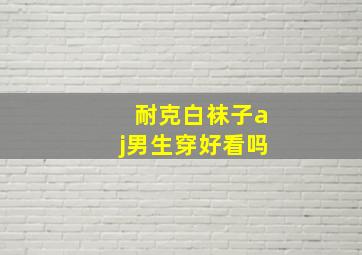 耐克白袜子aj男生穿好看吗